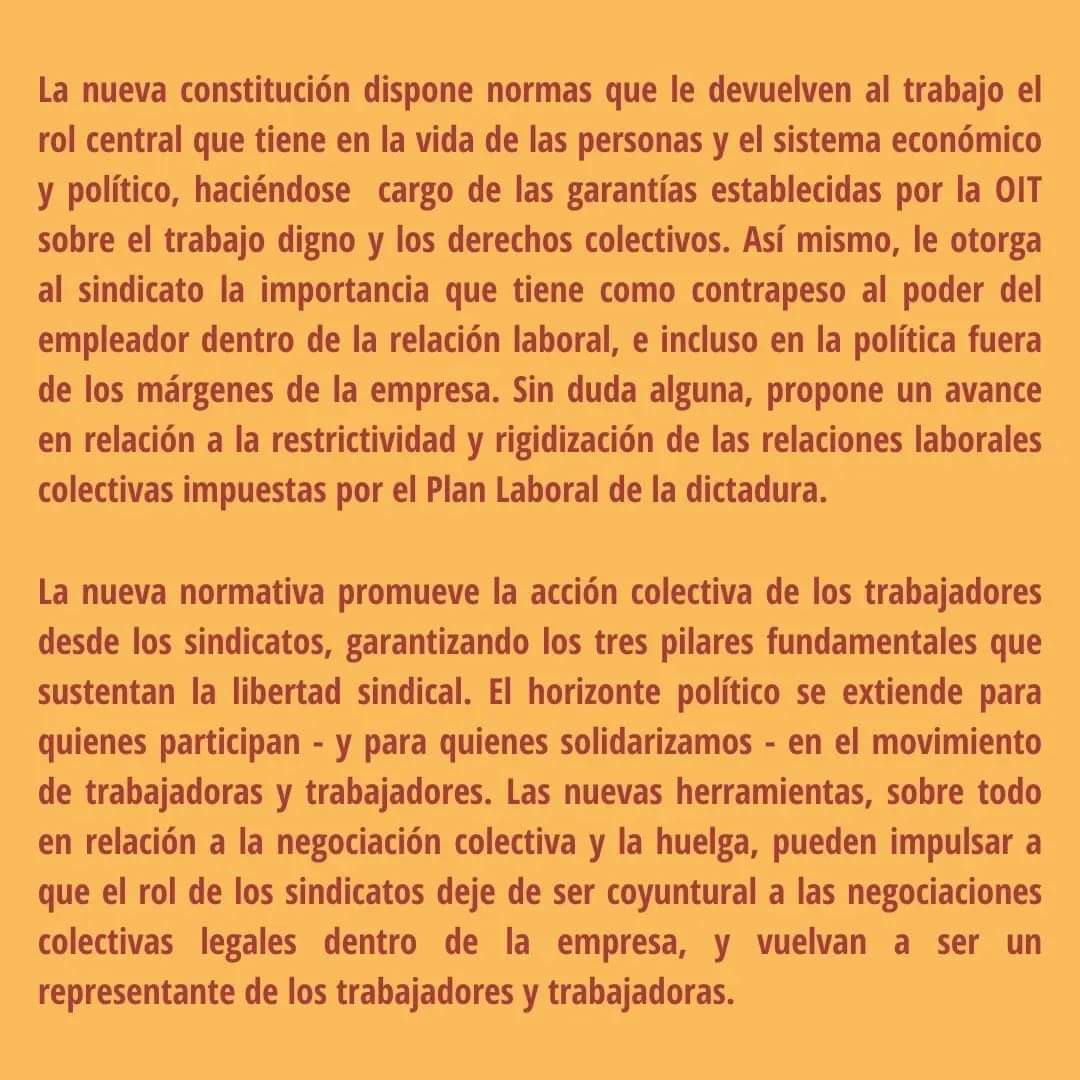 La nueva constitución dispone normas que le devuelven al trabajo el rol central que tiene en la vida de las personas y el sistema económico y político, haciéndose cargo de las garantías establecidas por la OIT sobre el trabajo digno y los derechos colectivos. Así mismo, le otorga al sindicato la importancia que tiene como contrapeso al poder del empleador dentro de la relación laboral, e incluso en la política fuera de los márgenes de la empresa. Sin duda alguna, propone un avance en relación a la restrictividad y rigidización de las relaciones laborales colectivas impuestas por el Plan Laboral de la dictadura.

La nueva normativa promueve la acción colectiva de los trabajadores desde los sindicatos, garantizando los tres pilares fundamentales que sustentan la libertad sindical. El horizonte político se extiende para quienes participan - y para quienes solidarizamos - en el movimiento de trabajadoras y trabajadores. Las nuevas herramientas, sobre todo en relación a la negociación colectiva y la huelga, pueden impulsar a que el rol de los sindicatos deje de ser coyuntural a las negociaciones colectivas legales dentro de la empresa, y vuelvan a ser un representante de los trabajadores y trabajadoras.